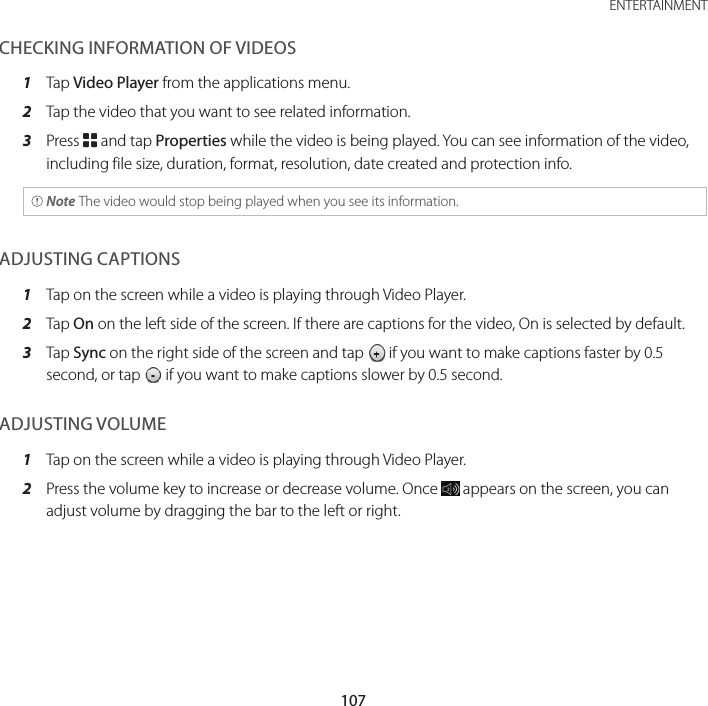 ENTERTAINMENT

CHECKING INFORMATION OF VIDEOS

1 Tap Video Player from the applications menu.

2 Tap the video that you want to see related information.

3 Press and tap Properties while the video is being played. You can see information of the video, including file size, duration, format, resolution, date created and protection info.

Note The video would stop being played when you see its information.

ADJUSTING CAPTIONS

1 Tap on the screen while a video is playing through Video Player.

2 Tap On on the left side of the screen. If there are captions for the video, On is selected by default.

3 Tap Sync on the right side of the screen and tap + if you want to make captions faster by 0.5 second, or tap - if you want to make captions slower by 0.5 second.

ADJUSTING VOLUME

1 Tap on the screen while a video is playing through Video Player.

2 Press the volume key to increase or decrease volume. Once appears on the screen, you can adjust volume by dragging the bar to the left or right.

107